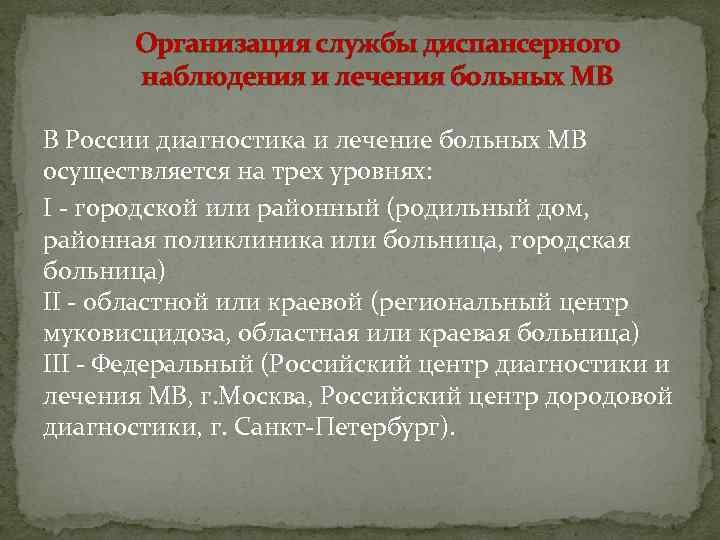 Организация службы диспансерного наблюдения и лечения больных МВ

В России диагностика и лечение больных МВ осуществляется на трех уровнях:

I - городской или районный (родильный дом, районная поликлиника или больница, городская больница)
II - областной или краевой (региональный центр муковисцидоза, областная или краевая больница)
III - Федеральный (Российский центр диагностики и лечения МВ, г.Москва, Российский центр дородовой диагностики, г. Санкт-Петербург).